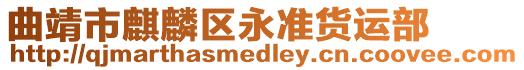 曲靖市麒麟区永准货运部
http://qjmarthasmedley.cn.coovee.com